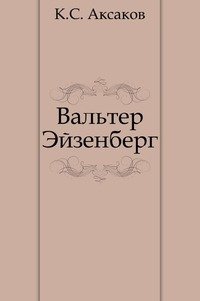 К.С. Аксаков

Вальтер Эйзенберг